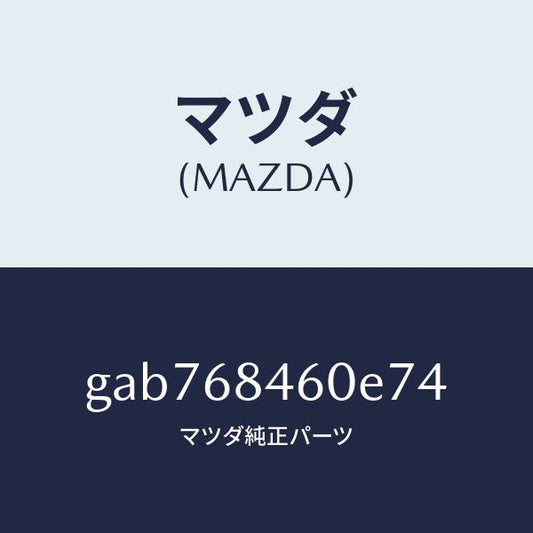 マツダ
(MAZDA)

gab768460e74
マツダ純正パーツ